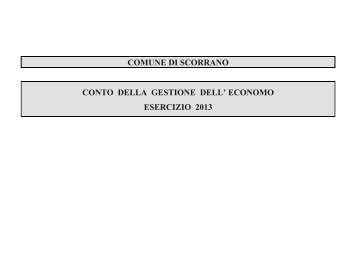 COMUNE DI SCORRANO

CONTO DELLA GESTIONE DELL' ECONOMO
ESERCIZIO 2013